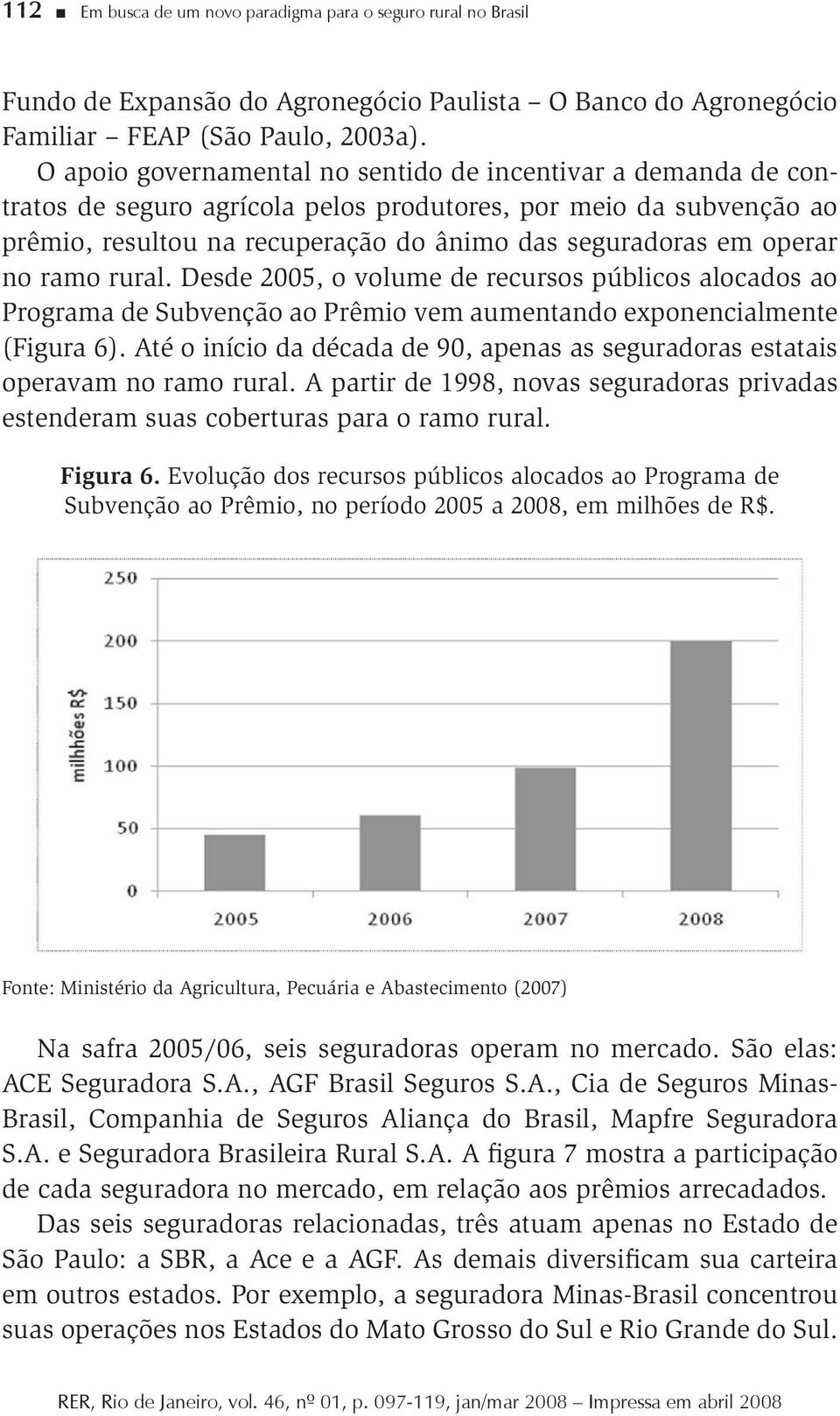 112 ■ Em busca de um novo paradigma para o seguro rural no Brasil

Fundo de Expansão do Agronegócio Paulista – O Banco do Agronegócio Familiar – FEAP (São Paulo, 2003a).

O apoio governamental no sentido de incentivar a demanda de contratos de seguro agrícola pelos produtores, por meio da subvenção ao prêmio, resultou na recuperação do ânimo das seguradoras em operar no ramo rural. Desde 2005, o volume de recursos públicos alocados ao Programa de Subvenção ao Prêmio vem aumentando exponencialmente (Figura 6). Até o início da década de 90, apenas as seguradoras estatais operavam no ramo rural. A partir de 1998, novas seguradoras privadas estenderam suas coberturas para o ramo rural.

Figura 6. Evolução dos recursos públicos alocados ao Programa de Subvenção ao Prêmio, no período 2005 a 2008, em milhões de R$.

250
200
150
100
50
0
milhões R$
2005
2006
2007
2008

Fonte: Ministério da Agricultura, Pecuária e Abastecimento (2007)

Na safra 2005/06, seis seguradoras operam no mercado. São elas: ACE Seguradora S.A., AGF Brasil Seguros S.A., Cia de Seguros Minas-Brasil, Companhia de Seguros Aliança do Brasil, Mapfre Seguradora S.A. e Seguradora Brasileira Rural S.A. A figura 7 mostra a participação de cada seguradora no mercado, em relação aos prêmios arrecadados.

Das seis seguradoras relacionadas, três atuam apenas no Estado de São Paulo: a SBR, a Ace e a AGF. As demais diversificam sua carteira em outros estados. Por exemplo, a seguradora Minas-Brasil concentrou suas operações nos Estados do Mato Grosso do Sul e Rio Grande do Sul.

RER, Rio de Janeiro, vol. 46, nº 01, p. 097-119, jan/mar 2008 – Impressa em abril 2008